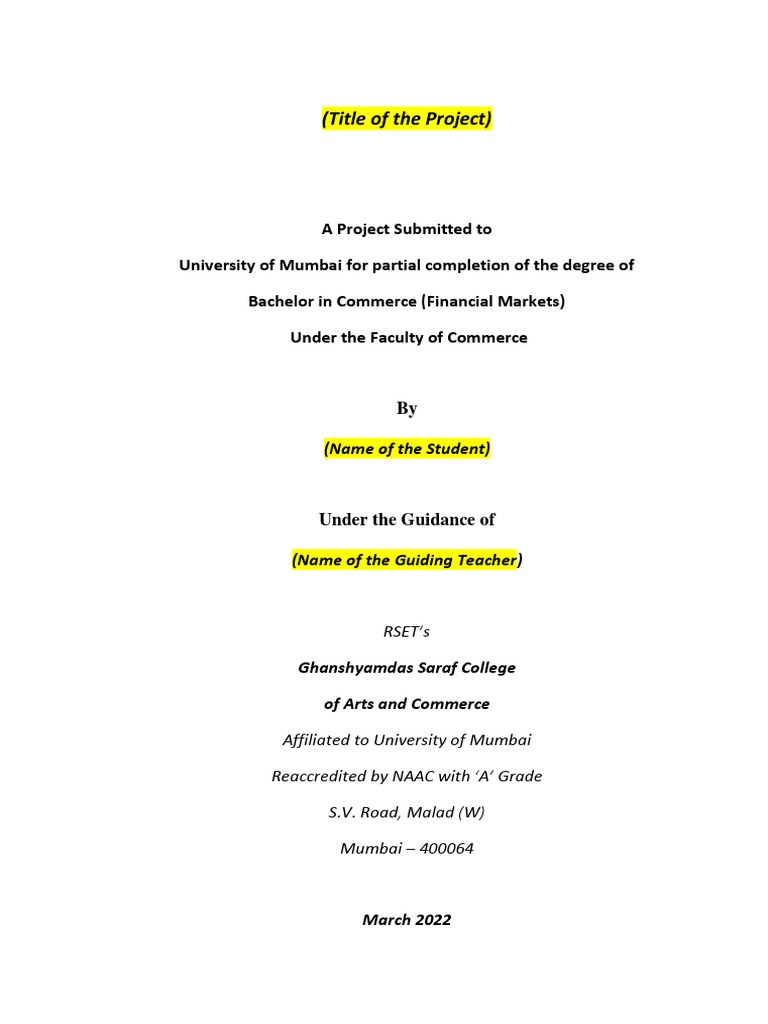 (Title of the Project)

A Project Submitted to

University of Mumbai for partial completion of the degree of

Bachelor in Commerce (Financial Markets)

Under the Faculty of Commerce

By

(Name of the Student)

Under the Guidance of

(Name of the Guiding Teacher)

RSET's

Ghanshyamdas Saraf College

of Arts and Commerce

Affiliated to University of Mumbai

Reaccredited by NAAC with 'A' Grade

S.V. Road, Malad (W)

Mumbai – 400064

March 2022